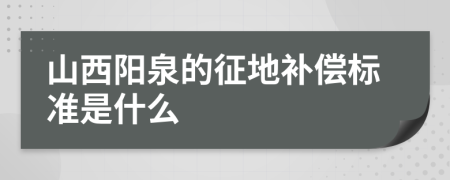 山西阳泉的征地补偿标准是什么